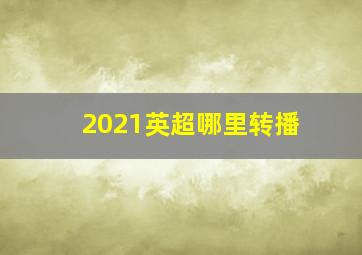 2021英超哪里转播